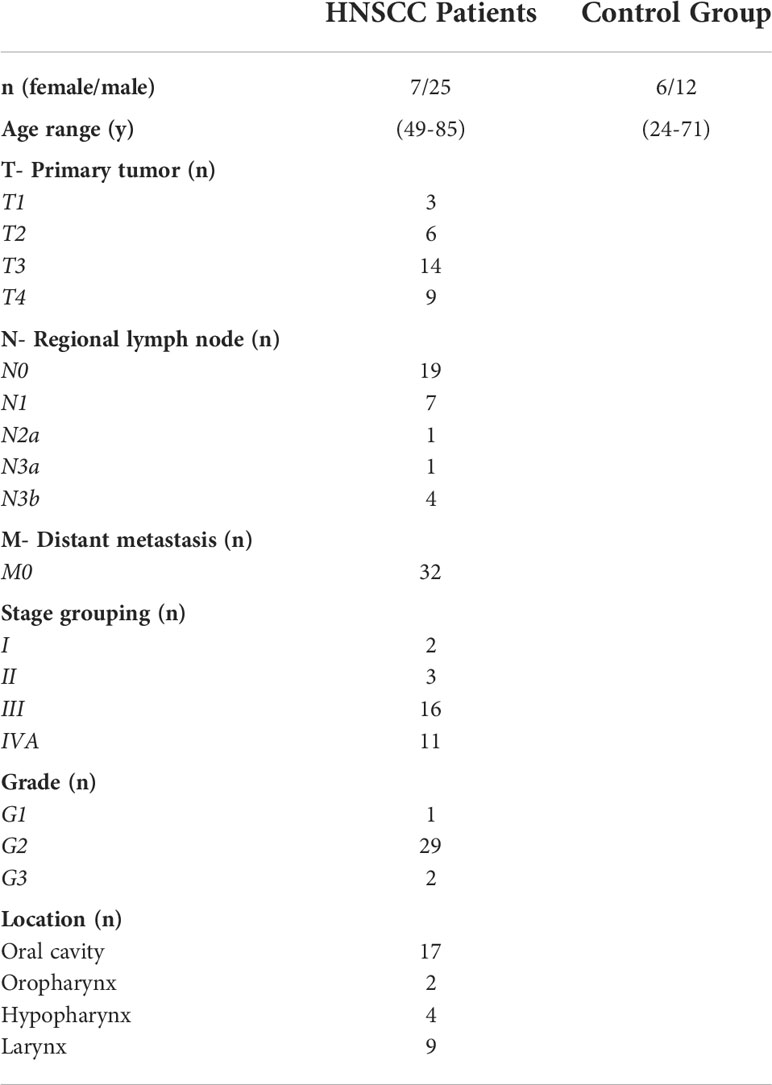 |  | HNSCC Patients | Control Group |
|---|---|---|
| n (female/male) | 7/25 | 6/12 |
| Age range (y) | (49-85) | (24-71) |
| T- Primary tumor (n) |  |  |
| T1 | 3 |  |
| T2 | 6 |  |
| T3 | 14 |  |
| T4 | 9 |  |
| N- Regional lymph node (n) |  |  |
| N0 | 19 |  |
| N1 | 7 |  |
| N2a | 1 |  |
| N3a | 1 |  |
| N3b | 4 |  |
| M- Distant metastasis (n) |  |  |
| M0 | 32 |  |
| Stage grouping (n) |  |  |
| I | 2 |  |
| II | 3 |  |
| III | 16 |  |
| IVA | 11 |  |
| Grade (n) |  |  |
| G1 | 1 |  |
| G2 | 29 |  |
| G3 | 2 |  |
| Location (n) |  |  |
| Oral cavity | 17 |  |
| Oropharynx | 2 |  |
| Hypopharynx | 4 |  |
| Larynx | 9 |  |